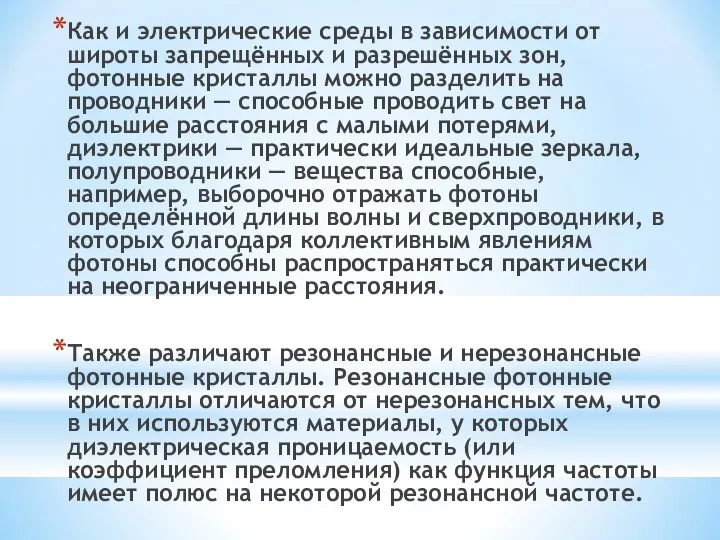 *Как и электрические среды в зависимости от широты запрещённых и разрешённых зон, фотонные кристаллы можно разделить на проводники — способные проводить свет на большие расстояния с малыми потерями, диэлектрики — практически идеальные зеркала, полупроводники — вещества способные, например, выборочно отражать фотоны определённой длины волны и сверхпроводники, в которых благодаря коллективным явлениям фотоны способны распространяться практически на неограниченные расстояния.

*Также различают резонансные и нерезонансные фотонные кристаллы. Резонансные фотонные кристаллы отличаются от нерезонансных тем, что в них используются материалы, у которых диэлектрическая проницаемость (или коэффициент преломления) как функция частоты имеет полюс на некоторой резонансной частоте.